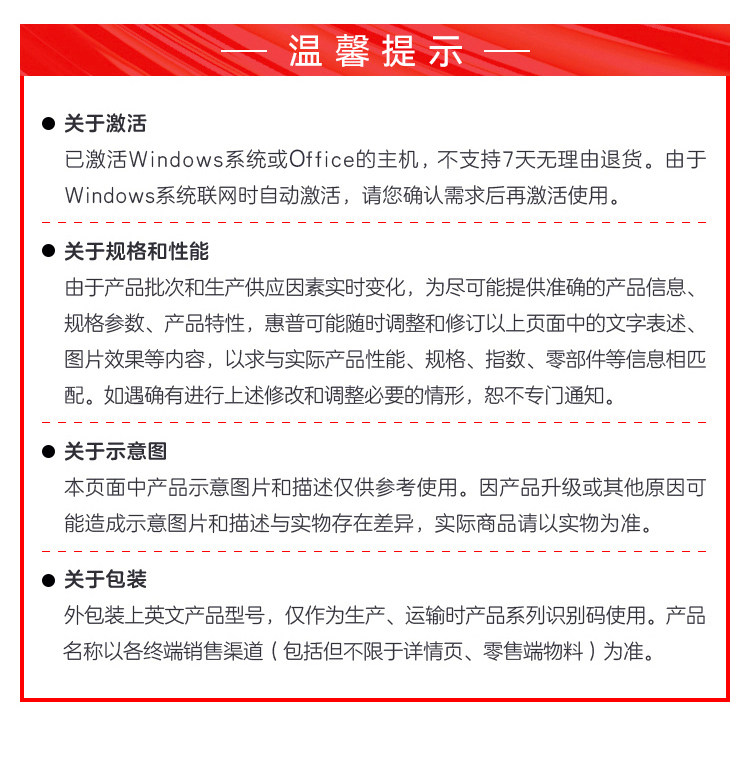 — 温馨提示 —

● 关于激活
已激活Windows系统或Office的主机，不支持7天无理由退货。由于Windows系统联网时自动激活，请您确认需求后再激活使用。

● 关于规格和性能
由于产品批次和生产供应因素实时变化，为尽可能提供准确的产品信息、规格参数、产品特性，惠普可能随时调整和修订以上页面中的文字表述、图片效果等内容，以求与实际产品性能、规格、指数、零部件等信息相匹配。如遇确有进行上述修改和调整必要的情形，恕不专门通知。

● 关于示意图
本页面中产品示意图片和描述仅供参考使用。因产品升级或其他原因可能造成示意图片和描述与实物存在差异，实际商品请以实物为准。

● 关于包装
外包装上英文产品型号，仅作为生产、运输时产品系列识别码使用。产品名称以各终端销售渠道（包括但不限于详情页、零售端物料）为准。